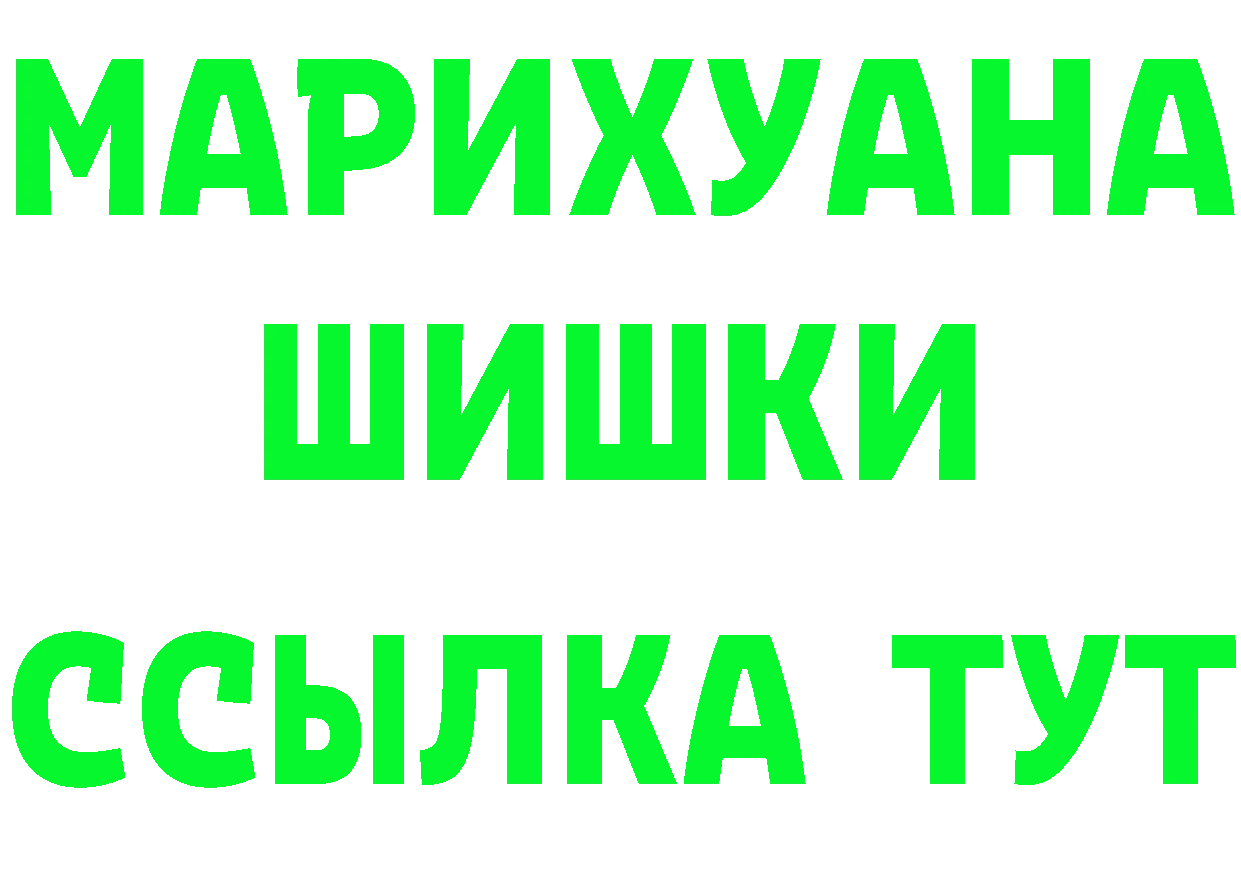 МАРИХУАНА
ШИШКИ
ССЫЛКА ТУТ